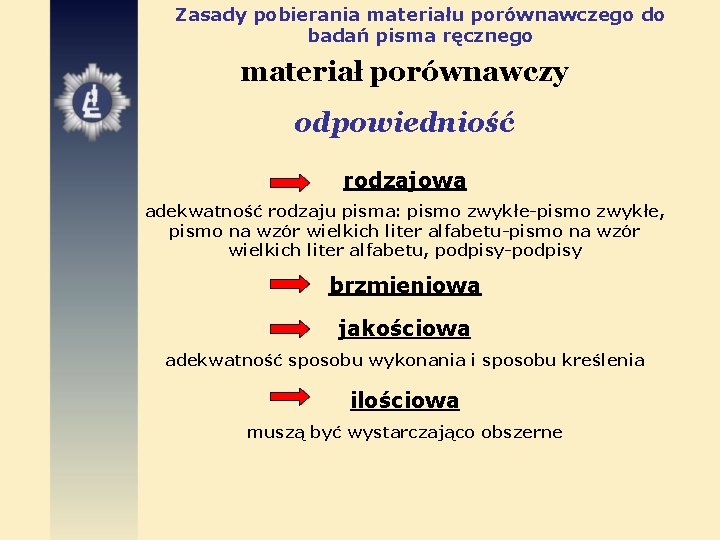 Zasady pobierania materiału porównawczego do badań pisma ręcznego

materiał porównawczy

odpowiedniość

rodzajowa

adekwatność rodzaju pisma: pismo zwykłe-pismo zwykłe, pismo na wzór wielkich liter alfabetu-pismo na wzór wielkich liter alfabetu, podpisy-podpisy

brzmieniowa

jakościowa

adekwatność sposobu wykonania i sposobu kreślenia

ilościowa

muszą być wystarczająco obszerne